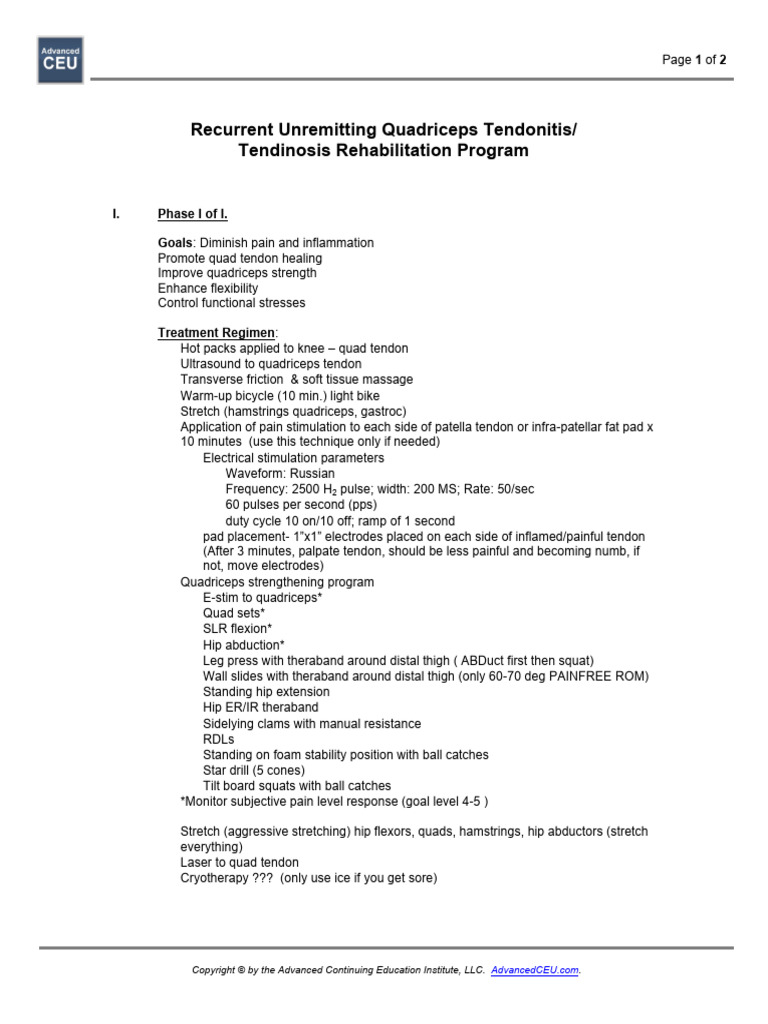 Advanced CEU

Page 1 of 2

Recurrent Unremitting Quadriceps Tendonitis/ Tendinosis Rehabilitation Program

I. Phase I of I.

Goals: Diminish pain and inflammation
Promote quad tendon healing
Improve quadriceps strength
Enhance flexibility
Control functional stresses

Treatment Regimen:
Hot packs applied to knee – quad tendon
Ultrasound to quadriceps tendon
Transverse friction & soft tissue massage
Warm-up bicycle (10 min.) light bike
Stretch (hamstrings quadriceps, gastroc)
Application of pain stimulation to each side of patella tendon or infra-patellar fat pad x 10 minutes (use this technique only if needed)
Electrical stimulation parameters
Waveform: Russian
Frequency: 2500 $H_2$ pulse; width: 200 MS; Rate: 50/sec
60 pulses per second (pps)
duty cycle 10 on/10 off; ramp of 1 second
pad placement- 1"x1" electrodes placed on each side of inflamed/painful tendon (After 3 minutes, palpate tendon, should be less painful and becoming numb, if not, move electrodes)
Quadriceps strengthening program
E-stim to quadriceps*
Quad sets*
SLR flexion*
Hip abduction*
Leg press with theraband around distal thigh ( ABDuct first then squat)
Wall slides with theraband around distal thigh (only 60-70 deg PAINFREE ROM)
Standing hip extension
Hip ER/IR theraband
Sidelying clams with manual resistance
RDLs
Standing on foam stability position with ball catches
Star drill (5 cones)
Tilt board squats with ball catches
*Monitor subjective pain level response (goal level 4-5 )

Stretch (aggressive stretching) hip flexors, quads, hamstrings, hip abductors (stretch everything)
Laser to quad tendon
Cryotherapy ??? (only use ice if you get sore)

Copyright © by the Advanced Continuing Education Institute, LLC. AdvancedCEU.com.